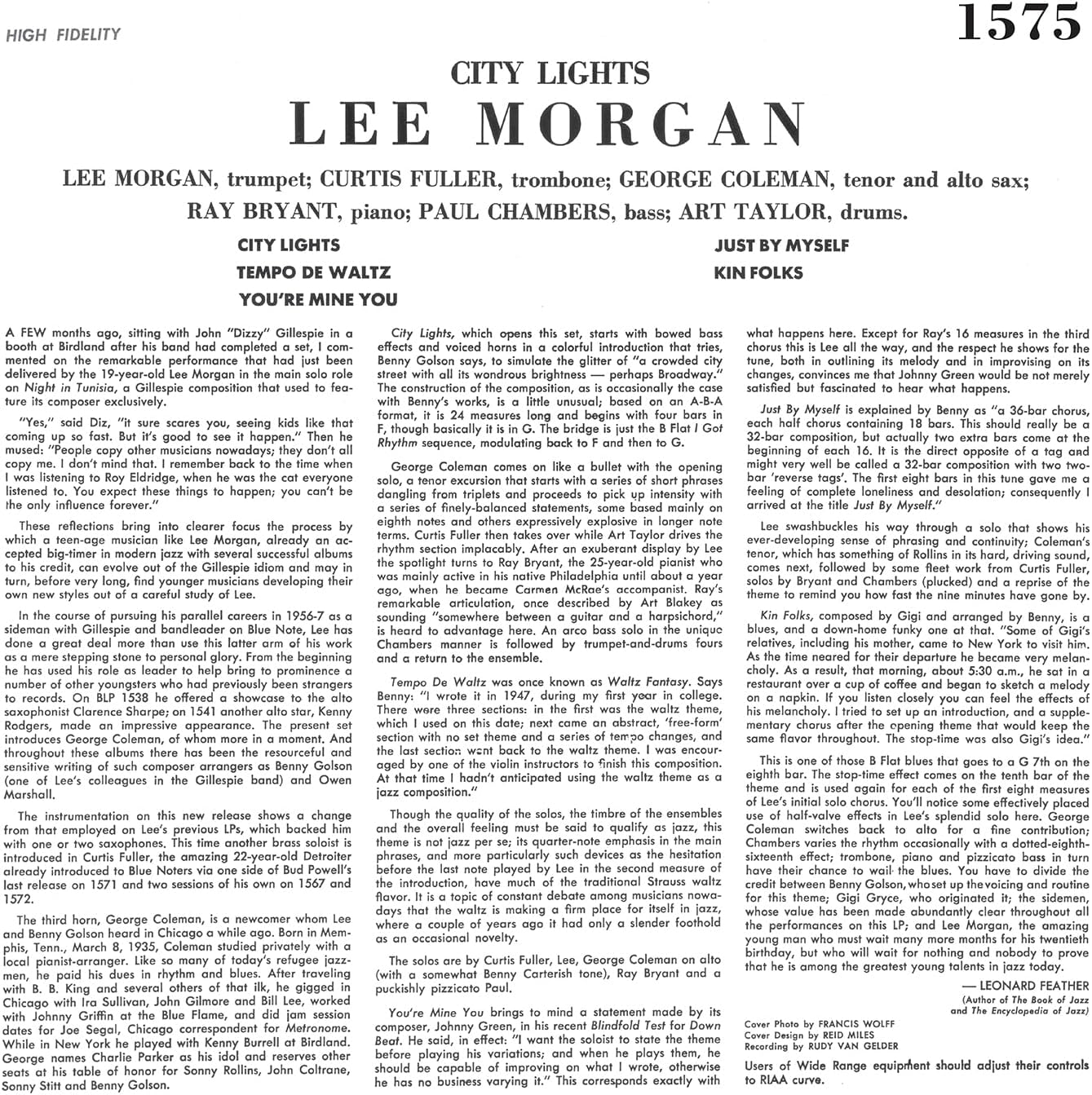 HIGH FIDELITY

1575

CITY LIGHTS

LEE MORGAN

LEE MORGAN, trumpet; CURTIS FULLER, trombone; GEORGE COLEMAN, tenor and alto sax; RAY BRYANT, piano; PAUL CHAMBERS, bass; ART TAYLOR, drums.

CITY LIGHTS
TEMPO DE WALTZ
YOU'RE MINE YOU

JUST BY MYSELF
KIN FOLKS

A FEW months ago, sitting with John "Dizzy" Gillespie in a booth at Birdland after his band had completed a set, I commented on the remarkable performance that had just been delivered by the 19-year-old Lee Morgan in the main solo role on Night in Tunisia, a Gillespie composition that used to feature its composer exclusively.

"Yes," said Diz, "it sure scares you, seeing kids like that coming up so fast. But it's good to see it happen." Then he mused: "People copy other musicians nowadays; they don't all copy me. I don't mind that. I remember back to the time when I was listening to Roy Eldridge, when he was the cat everyone listened to. You expect these things to happen; you can't be the only influence forever."

These reflections bring into clearer focus the process by which a teen-age musician like Lee Morgan, already an accepted big-timer in modern jazz with several successful albums to his credit, can evolve out of the Gillespie idiom and may in turn, before very long, find younger musicians developing their own new styles out of a careful study of Lee.

In the course of pursuing his parallel careers in 1956-7 as a sideman with Gillespie and bandleader on Blue Note, Lee has done a great deal more than use this latter arm of his work as a mere stepping stone to personal glory. From the beginning he has used his role as leader to help bring to prominence a number of other youngsters who had previously been strangers to records. On BLP 1538 he offered a showcase to the alto saxophonist Clarence Sharpe; on 1541 another alto star, Kenny Rodgers, made an impressive appearance. The present set introduces George Coleman, of whom more in a moment. And throughout these albums there has been the resourceful and sensitive writing of such composer arrangers as Benny Golson (one of Lee's colleagues in the Gillespie band) and Owen Marshall.

The instrumentation on this new release shows a change from that employed on Lee's previous LPs, which backed him with one or two saxophones. This time another brass soloist is introduced in Curtis Fuller, the amazing 22-year-old Detroiter already introduced to Blue Noters via one side of Bud Powell's last release on 1571 and two sessions of his own on 1567 and 1572.

The third horn, George Coleman, is a newcomer whom Lee and Benny Golson heard in Chicago a while ago. Born in Memphis, Tenn., March 8, 1935, Coleman studied privately with a local pianist-arranger. Like so many of today's refugee jazzmen, he paid his dues in rhythm and blues. After traveling with B. B. King and several others of that ilk, he gigged in Chicago with Ira Sullivan, John Gilmore and Bill Lee, worked with Johnny Griffin at the Blue Flame, and did jam session dates for Joe Segal, Chicago correspondent for Metronome. While in New York he played with Kenny Burrell at Birdland. George names Charlie Parker as his idol and reserves other seats at his table of honor for Sonny Rollins, John Coltrane, Sonny Stitt and Benny Golson.

City Lights, which opens this set, starts with bowed bass effects and voiced horns in a colorful introduction that tries, Benny Golson says, to simulate the glitter of "a crowded city street with all its wondrous brightness — perhaps Broadway." The construction of the composition, as is occasionally the case with Benny's works, is a little unusual; based on an A-B-A format, it is 24 measures long and begins with four bars in F, though basically it is in G. The bridge is just the B Flat I Got Rhythm sequence, modulating back to F and then to G.

George Coleman comes on like a bullet with the opening solo, a tenor excursion that starts with a series of short phrases dangling from triplets and proceeds to pick up intensity with a series of finely-balanced statements, some based mainly on eighth notes and others expressively explosive in longer note terms. Curtis Fuller then takes over while Art Taylor drives the rhythm section implacably. After an exuberant display by Lee the spotlight turns to Ray Bryant, the 25-year-old pianist who was mainly active in his native Philadelphia until about a year ago, when he became Carmen McRae's accompanist. Ray's remarkable articulation, once described by Art Blakey as sounding "somewhere between a guitar and a harpsichord," is heard to advantage here. An arco bass solo in the unique Chambers manner is followed by trumpet-and-drums fours and a return to the ensemble.

Tempo De Waltz was once known as Waltz Fantasy. Says Benny: "I wrote it in 1947, during my first year in college. There were three sections: in the first was the waltz theme, which I used on this date; next came an abstract, 'free-form' section with no set theme and a series of tempo changes, and the last section went back to the waltz theme. I was encouraged by one of the violin instructors to finish this composition. At that time I hadn't anticipated using the waltz theme as a jazz composition."

Though the quality of the solos, the timbre of the ensembles and the overall feeling must be said to qualify as jazz, this theme is not jazz per se; its quarter-note emphasis in the main phrases, and more particularly such devices as the hesitation before the last note played by Lee in the second measure of the introduction, have much of the traditional Strauss waltz flavor. It is a topic of constant debate among musicians nowadays that the waltz is making a firm place for itself in jazz, where a couple of years ago it had only a slender foothold as an occasional novelty.

The solos are by Curtis Fuller, Lee, George Coleman on alto (with a somewhat Benny Carterish tone), Ray Bryant and a puckishly pizzicato Paul.

You're Mine You brings to mind a statement made by its composer, Johnny Green, in his recent Blindfold Test for Down Beat. He said, in effect: "I want the soloist to state the theme before playing his variations; and when he plays them, he should be capable of improving on what I wrote, otherwise he has no business varying it." This corresponds exactly with what happens here. Except for Ray's 16 measures in the third chorus this is Lee all the way, and the respect he shows for the tune, both in outlining its melody and in improvising on its changes, convinces me that Johnny Green would be not merely satisfied but fascinated to hear what happens.

Just By Myself is explained by Benny as "a 36-bar chorus, each half chorus containing 18 bars. This should really be a 32-bar composition, but actually two extra bars come at the beginning of each 16. It is the direct opposite of a tag and might very well be called a 32-bar composition with two two-bar 'reverse tags'. The first eight bars in this tune gave me a feeling of complete loneliness and desolation; consequently I arrived at the title Just By Myself."

Lee swashbuckles his way through a solo that shows his ever-developing sense of phrasing and continuity; Coleman's tenor, which has something of Rollins in its hard, driving sound, comes next, followed by some fleet work from Curtis Fuller, solos by Bryant and Chambers (plucked) and a reprise of the theme to remind you how fast the nine minutes have gone by.

Kin Folks, composed by Gigi and arranged by Benny, is a blues, and a down-home funky one at that. "Some of Gigi's relatives, including his mother, came to New York to visit him. As the time neared for their departure he became very melancholy. As a result, that morning, about 5:30 a.m., he sat in a restaurant over a cup of coffee and began to sketch a melody on a napkin. If you listen closely you can feel the effects of his melancholy. I tried to set up an introduction, and a supplementary chorus after the opening theme that would keep the same flavor throughout. The stop-time was also Gigi's idea."

This is one of those B Flat blues that goes to a G 7th on the eighth bar. The stop-time effect comes on the tenth bar of the theme and is used again for each of the first eight measures of Lee's initial solo chorus. You'll notice some effectively placed use of half-valve effects in Lee's splendid solo here. George Coleman switches back to alto for a fine contribution; Chambers varies the rhythm occasionally with a dotted-eighth-sixteenth effect; trombone, piano and pizzicato bass in turn have their chance to wail the blues. You have to divide the credit between Benny Golson, who set up the voicing and routine for this theme; Gigi Gryce, who originated it; the sidemen, whose value has been made abundantly clear throughout all the performances on this LP; and Lee Morgan, the amazing young man who must wait many more months for his twentieth birthday, but who will wait for nothing and nobody to prove that he is among the greatest young talents in jazz today.

— LEONARD FEATHER
(Author of The Book of Jazz and The Encyclopedia of Jazz)

Cover Photo by FRANCIS WOLFF
Cover Design by REID MILES
Recording by RUDY VAN GELDER

Users of Wide Range equipment should adjust their controls to RIAA curve.